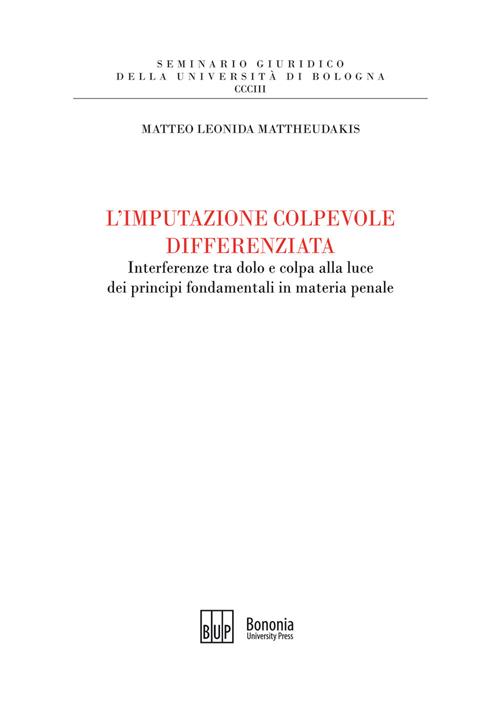 SEMINARIO GIURIDICO
DELLA UNIVERSITÀ DI BOLOGNA
CCCIII

MATTEO LEONIDA MATTHEUDAKIS

L'IMPUTAZIONE COLPEVOLE DIFFERENZIATA
Interferenze tra dolo e colpa alla luce dei principi fondamentali in materia penale

BUP Bononia University Press